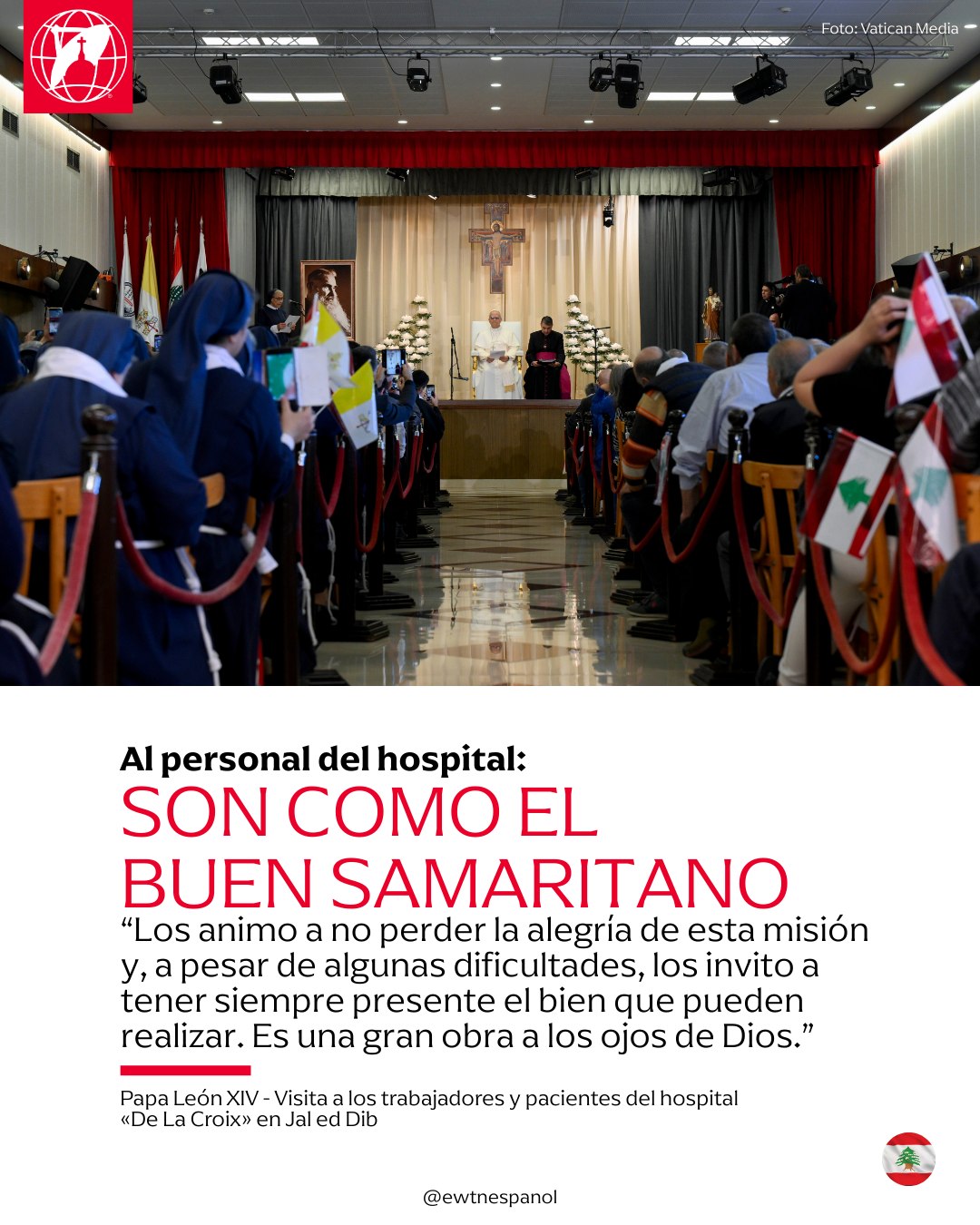 Foto: Vatican Media

Al personal del hospital:
SON COMO EL BUEN SAMARITANO

“Los animo a no perder la alegría de esta misión y, a pesar de algunas dificultades, los invito a tener siempre presente el bien que pueden realizar. Es una gran obra a los ojos de Dios.”

Papa León XIV - Visita a los trabajadores y pacientes del hospital «De La Croix» en Jal ed Dib

@ewtnespanol